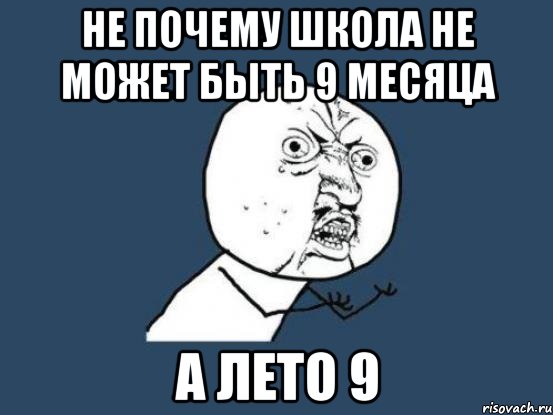 НЕ ПОЧЕМУ ШКОЛА НЕ МОЖЕТ БЫТЬ 9 МЕСЯЦА

А ЛЕТО 9

risovach.ru